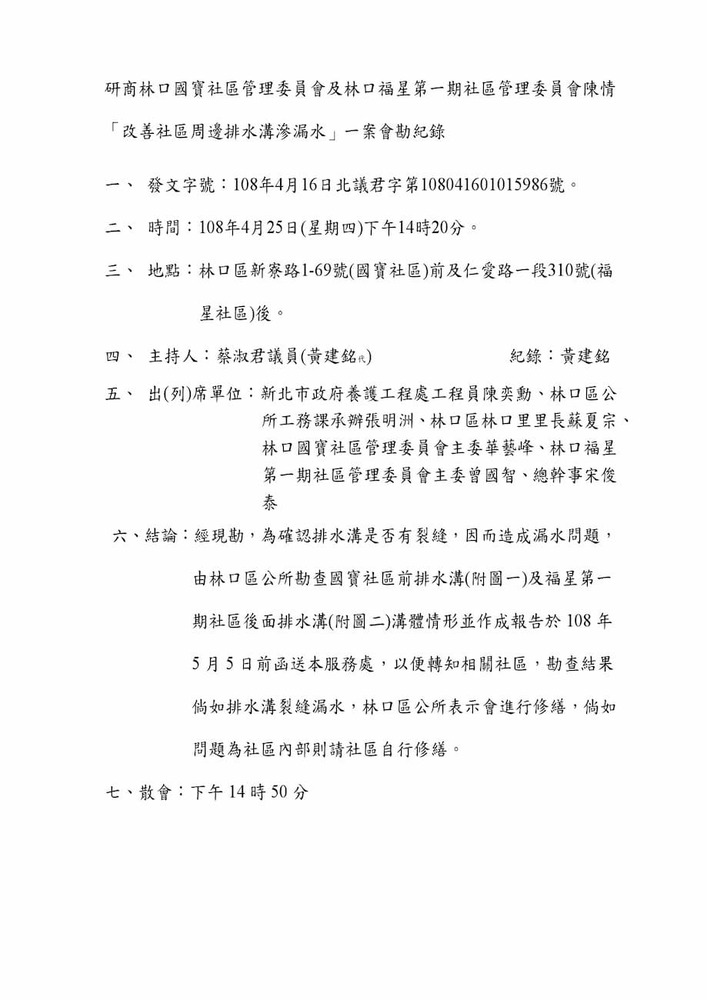 研商林口國寶社區管理委員會及林口福星第一期社區管理委員會陳情「改善社區周邊排水溝滲漏水」一案會勘紀錄

一、 發文字號：108年4月16日北議君字第108041601015986號。

二、 時間：108年4月25日(星期四)下午14時20分。

三、 地點：林口區新寮路1-69號(國寶社區)前及仁愛路一段310號(福星社區)後。

四、 主持人：蔡淑君議員(黃建銘代) 紀錄：黃建銘

五、 出(列)席單位：新北市政府養護工程處工程員陳奕勳、林口區公所工務課承辦張明洲、林口區林口里里長蘇夏宗、林口國寶社區管理委員會主委華藝峰、林口福星第一期社區管理委員會主委曾國智、總幹事宋俊泰

六、結論：經現勘，為確認排水溝是否有裂縫，因而造成漏水問題，由林口區公所勘查國寶社區前排水溝(附圖一)及福星第一期社區後面排水溝(附圖二)溝體情形並作成報告於 108 年 5 月 5 日前函送本服務處，以便轉知相關社區，勘查結果倘如排水溝裂縫漏水，林口區公所表示會進行修繕，倘如問題為社區內部則請社區自行修繕。

七、散會：下午 14 時 50 分